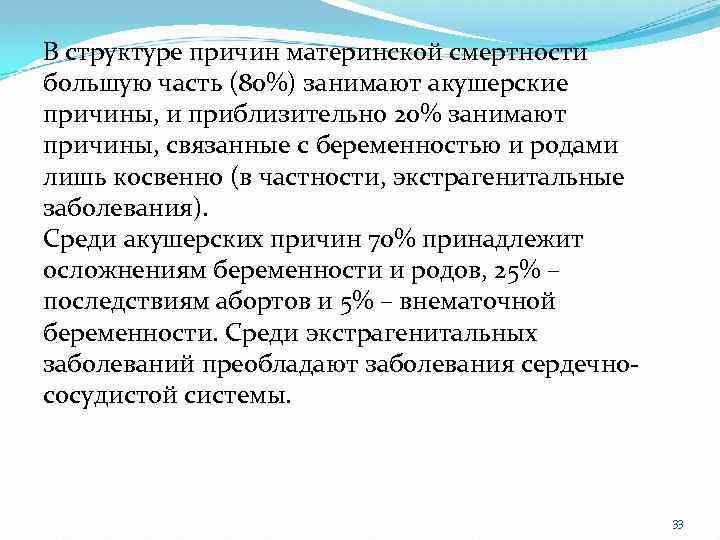 В структуре причин материнской смертности большую часть (80%) занимают акушерские причины, и приблизительно 20% занимают причины, связанные с беременностью и родами лишь косвенно (в частности, экстрагенитальные заболевания).
Среди акушерских причин 70% принадлежит осложнениям беременности и родов, 25% – последствиям абортов и 5% – внематочной беременности. Среди экстрагенитальных заболеваний преобладают заболевания сердечно-сосудистой системы.

33